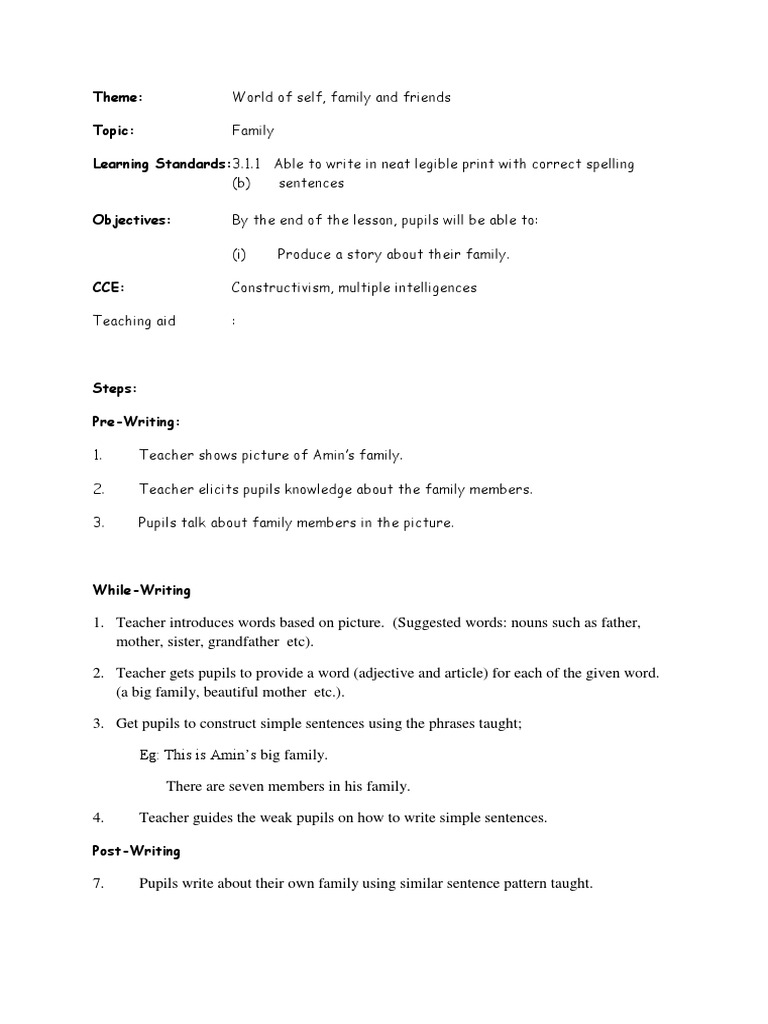 Theme: World of self, family and friends

Topic: Family

Learning Standards: 3.1.1 Able to write in neat legible print with correct spelling
(b) sentences

Objectives: By the end of the lesson, pupils will be able to:

(i) Produce a story about their family.

CCE: Constructivism, multiple intelligences

Teaching aid :

Steps:

Pre-Writing:

1. Teacher shows picture of Amin's family.

2. Teacher elicits pupils knowledge about the family members.

3. Pupils talk about family members in the picture.

While-Writing

1. Teacher introduces words based on picture. (Suggested words: nouns such as father, mother, sister, grandfather etc).

2. Teacher gets pupils to provide a word (adjective and article) for each of the given word. (a big family, beautiful mother etc.).

3. Get pupils to construct simple sentences using the phrases taught;

Eg: This is Amin's big family.

There are seven members in his family.

4. Teacher guides the weak pupils on how to write simple sentences.

Post-Writing

7. Pupils write about their own family using similar sentence pattern taught.